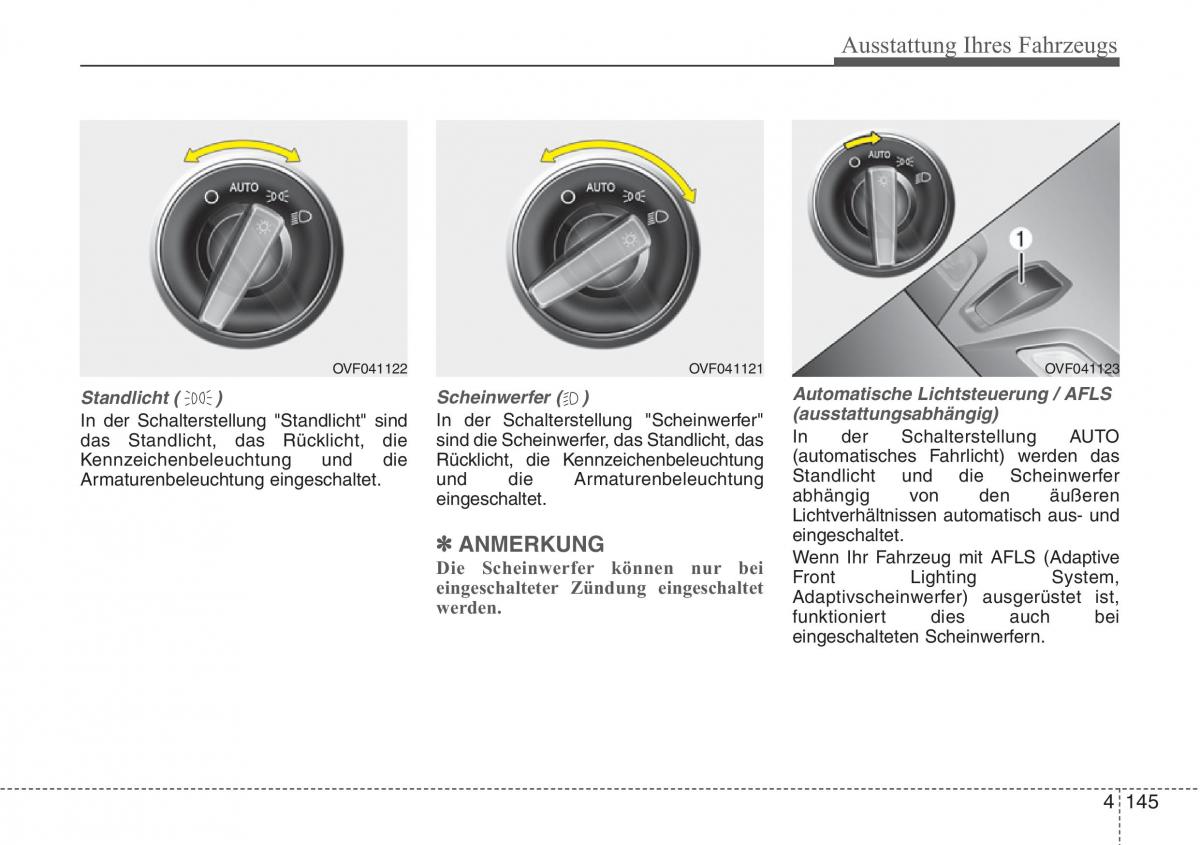 Ausstattung Ihres Fahrzeugs

AUTO

OVF041122

Standlicht ( )

In der Schalterstellung "Standlicht" sind das Standlicht, das Rücklicht, die Kennzeichenbeleuchtung und die Armaturenbeleuchtung eingeschaltet.

AUTO

OVF041121

Scheinwerfer ( )

In der Schalterstellung "Scheinwerfer" sind die Scheinwerfer, das Standlicht, das Rücklicht, die Kennzeichenbeleuchtung und die Armaturenbeleuchtung eingeschaltet.

✽ ANMERKUNG

Die Scheinwerfer können nur bei eingeschalteter Zündung eingeschaltet werden.

AUTO

1

OVF041123

Automatische Lichtsteuerung / AFLS (ausstattungsabhängig)

In der Schalterstellung AUTO (automatisches Fahrlicht) werden das Standlicht und die Scheinwerfer abhängig von den äußeren Lichtverhältnissen automatisch aus- und eingeschaltet.

Wenn Ihr Fahrzeug mit AFLS (Adaptive Front Lighting System, Adaptivscheinwerfer) ausgerüstet ist, funktioniert dies auch bei eingeschalteten Scheinwerfern.

4 145